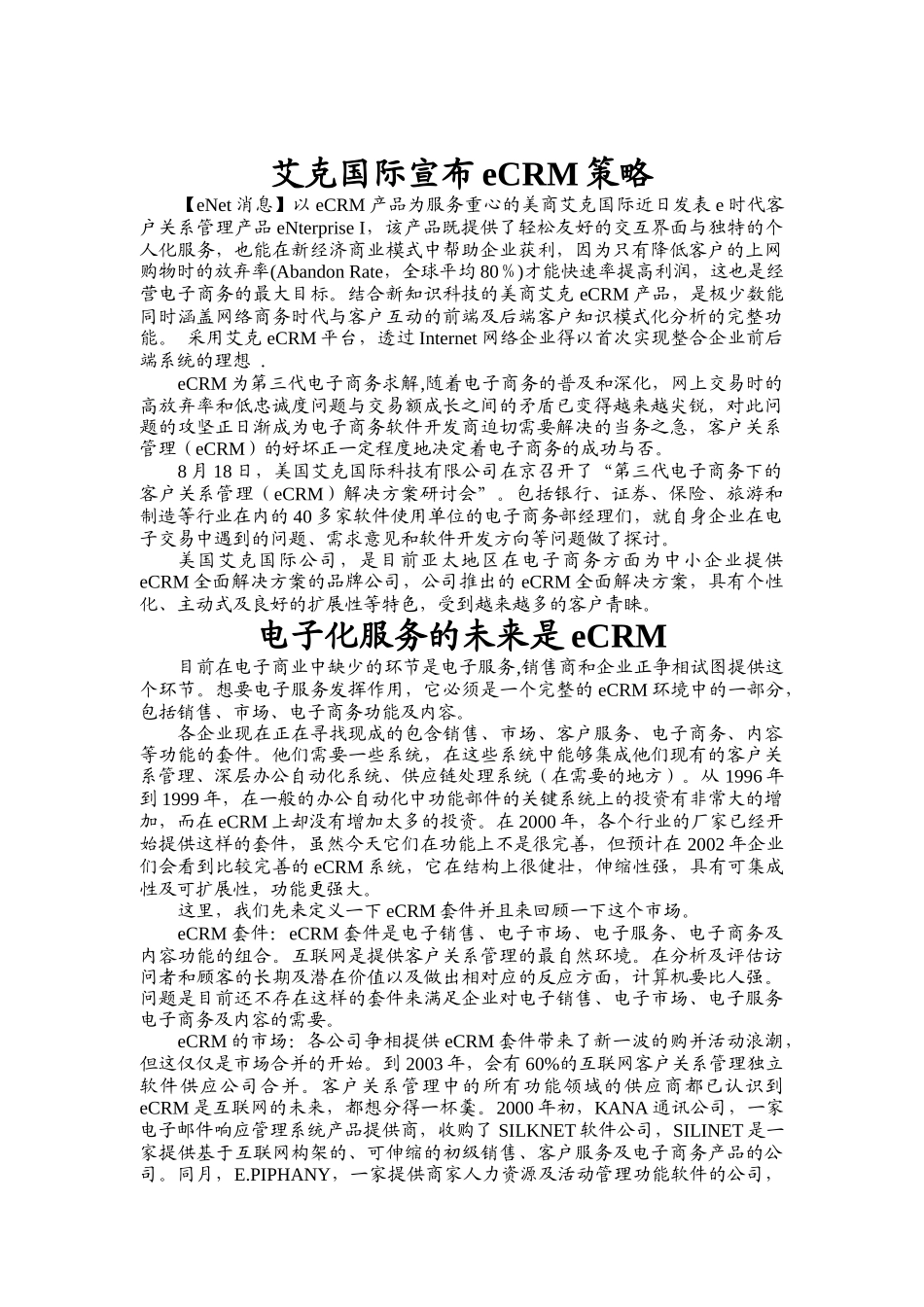 艾克国际宣布 eCRM 策略

【eNet 消息】以 eCRM 产品为服务重心的美商艾克国际近日发表 e 时代客户关系管理产品 eNterprise I，该产品既提供了轻松友好的交互界面与独特的个人化服务，也能在新经济商业模式中帮助企业获利，因为只有降低客户的上网购物时的放弃率(Abandon Rate，全球平均 80％)才能快速率提高利润，这也是经营电子商务的最大目标。结合新知识科技的美商艾克 eCRM 产品，是极少数能同时涵盖网络商务时代与客户互动的前端及后端客户知识模式化分析的完整功能。 采用艾克 eCRM 平台，透过 Internet 网络企业得以首次实现整合企业前后端系统的理想 .

eCRM 为第三代电子商务求解,随着电子商务的普及和深化，网上交易时的高放弃率和低忠诚度问题与交易额成长之间的矛盾已变得越来越尖锐，对此问题的攻坚正日渐成为电子商务软件开发商迫切需要解决的当务之急，客户关系管理（eCRM）的好坏正一定程度地决定着电子商务的成功与否。

8 月 18 日，美国艾克国际科技有限公司在京召开了“第三代电子商务下的客户关系管理（eCRM）解决方案研讨会”。包括银行、证券、保险、旅游和制造等行业在内的 40 多家软件使用单位的电子商务部经理们，就自身企业在电子交易中遇到的问题、需求意见和软件开发方向等问题做了探讨。

美国艾克国际公司，是目前亚太地区在电子商务方面为中小企业提供 eCRM 全面解决方案的品牌公司，公司推出的 eCRM 全面解决方案，具有个性化、主动式及良好的扩展性等特色，受到越来越多的客户青睐。

电子化服务的未来是 eCRM

目前在电子商业中缺少的环节是电子服务,销售商和企业正争相试图提供这个环节。想要电子服务发挥作用，它必须是一个完整的 eCRM 环境中的一部分，包括销售、市场、电子商务功能及内容。

各企业现在正在寻找现成的包含销售、市场、客户服务、电子商务、内容等功能的套件。他们需要一些系统，在这些系统中能够集成他们现有的客户关系管理、深层办公自动化系统、供应链处理系统（在需要的地方）。从 1996 年到 1999 年，在一般的办公自动化中功能部件的关键系统上的投资有非常大的增加，而在 eCRM 上却没有增加太多的投资。在 2000 年，各个行业的厂家已经开始提供这样的套件，虽然今天它们在功能上不是很完善，但预计在 2002 年企业们会看到比较完善的 eCRM 系统，它在结构上很健壮，伸缩性强，具有可集成性及可扩展性，功能更强大。

这里，我们先来定义一下 eCRM 套件并且来回顾一下这个市场。

eCRM 套件：eCRM 套件是电子销售、电子市场、电子服务、电子商务及内容功能的组合。互联网是提供客户关系管理的最自然环境。在分析及评估访问者和顾客的长期及潜在价值以及做出相对应的反应方面，计算机要比人强。问题是目前还不存在这样的套件来满足企业对电子销售、电子市场、电子服务电子商务及内容的需要。

eCRM 的市场：各公司争相提供 eCRM 套件带来了新一波的购并活动浪潮，但这仅仅是市场合并的开始。到 2003 年，会有 60%的互联网客户关系管理独立软件供应公司合并。客户关系管理中的所有功能领域的供应商都已认识到 eCRM 是互联网的未来，都想分得一杯羹。2000 年初，KANA 通讯公司，一家电子邮件响应管理系统产品提供商，收购了 SILKNET 软件公司，SILINET 是一家提供基于互联网构架的、可伸缩的初级销售、客户服务及电子商务产品的公司。同月，E.PIPHANY，一家提供商家人力资源及活动管理功能软件的公司，